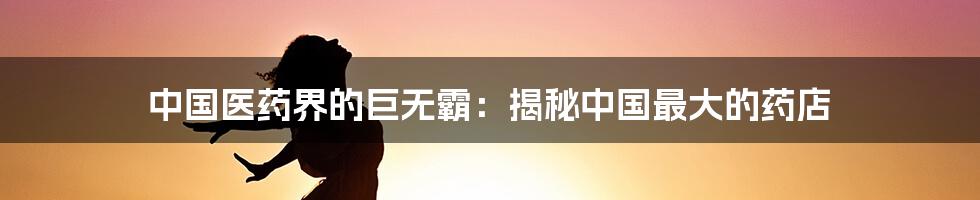 中国医药界的巨无霸：揭秘中国最大的药店